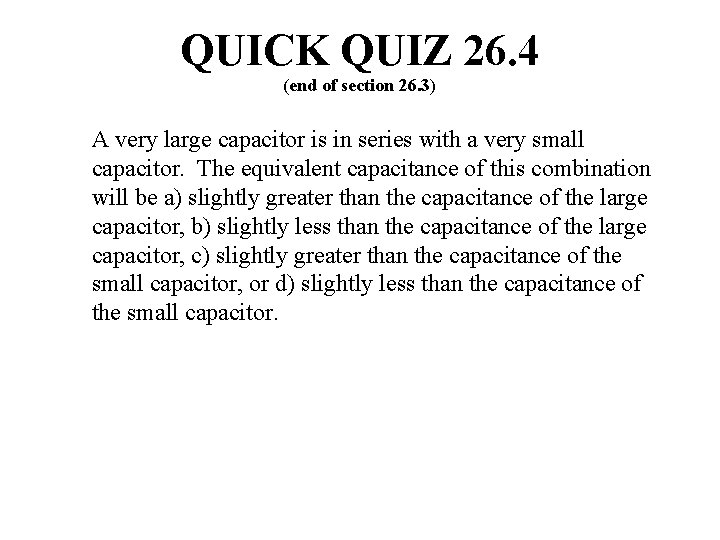 QUICK QUIZ 26.4
(end of section 26.3)

A very large capacitor is in series with a very small capacitor. The equivalent capacitance of this combination will be a) slightly greater than the capacitance of the large capacitor, b) slightly less than the capacitance of the large capacitor, c) slightly greater than the capacitance of the small capacitor, or d) slightly less than the capacitance of the small capacitor.